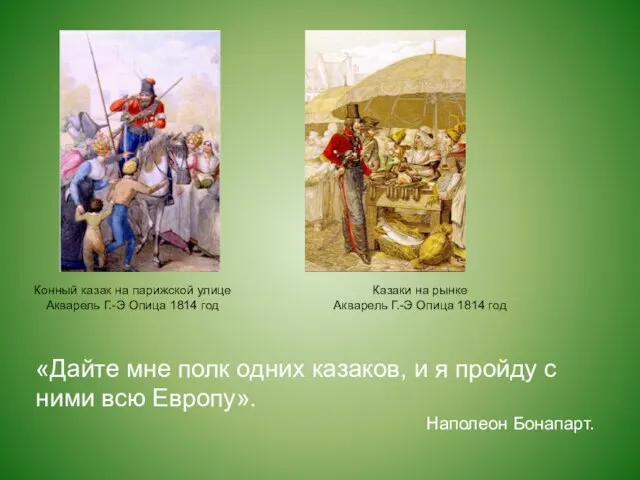 Конный казак на парижской улице
Акварель Г.-Э Опица 1814 год

Казаки на рынке
Акварель Г.-Э Опица 1814 год

«Дайте мне полк одних казаков, и я пройду с ними всю Европу».

Наполеон Бонапарт.